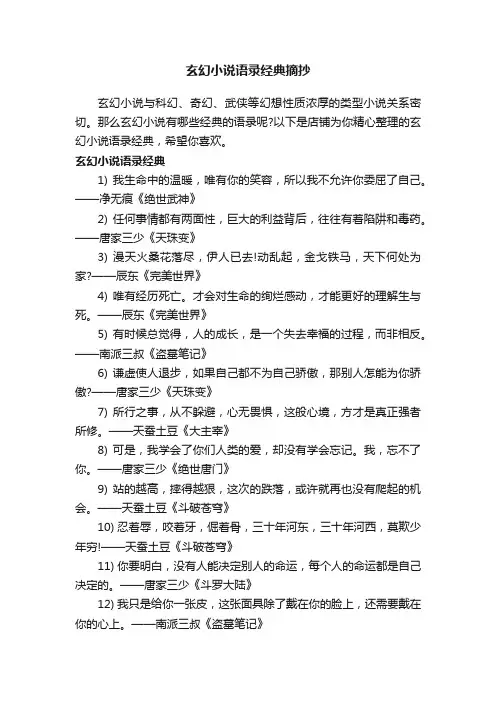 玄幻小说语录经典摘抄

玄幻小说与科幻、奇幻、武侠等幻想性质浓厚的类型小说关系密切。那么玄幻小说有哪些经典的语录呢?以下是店铺为你精心整理的玄幻小说语录经典，希望你喜欢。

玄幻小说语录经典

1) 我生命中的温暖，唯有你的笑容，所以我不允许你委屈了自己。——净无痕《绝世武神》

2) 任何事情都有两面性，巨大的利益背后，往往有着陷阱和毒药。——唐家三少《天珠变》

3) 漫天火桑花落尽，伊人已去!动乱起，金戈铁马，天下何处为家?——辰东《完美世界》

4) 唯有经历死亡。才会对生命的绚烂感动，才能更好的理解生与死。——辰东《完美世界》

5) 有时候总觉得，人的成长，是一个失去幸福的过程，而非相反。——南派三叔《盗墓笔记》

6) 谦虚使人退步，如果自己都不为自己骄傲，那别人怎能为你骄傲?——唐家三少《天珠变》

7) 所行之事，从不躲避，心无畏惧，这般心境，方才是真正强者所修。——天蚕土豆《大主宰》

8) 可是，我学会了你们人类的爱，却没有学会忘记。我，忘不了你。——唐家三少《绝世唐门》

9) 站的越高，摔得越狠，这次的跌落，或许就再也没有爬起的机会。——天蚕土豆《斗破苍穹》

10) 忍着辱，咬着牙，倔着骨，三十年河东，三十年河西，莫欺少年穷!——天蚕土豆《斗破苍穹》

11) 你要明白，没有人能决定别人的命运，每个人的命运都是自己决定的。——唐家三少《斗罗大陆》

12) 我只是给你一张皮，这张面具除了戴在你的脸上，还需要戴在你的心上。——南派三叔《盗墓笔记》